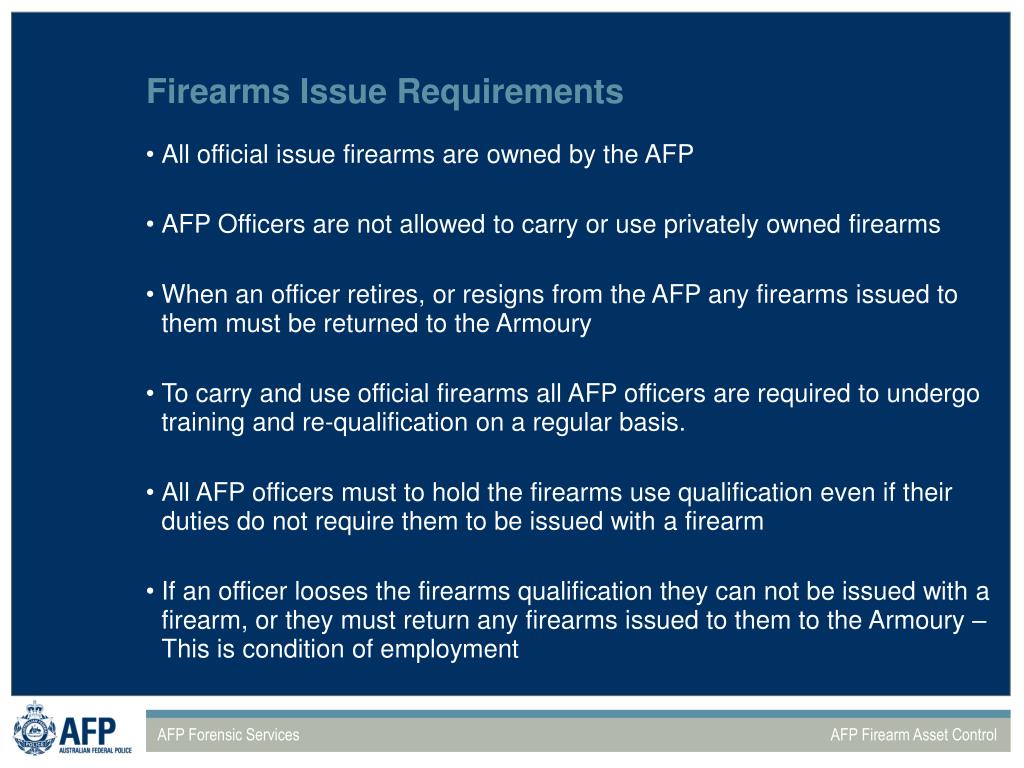 Firearms Issue Requirements

• All official issue firearms are owned by the AFP

• AFP Officers are not allowed to carry or use privately owned firearms

• When an officer retires, or resigns from the AFP any firearms issued to them must be returned to the Armoury

• To carry and use official firearms all AFP officers are required to undergo training and re-qualification on a regular basis.

• All AFP officers must to hold the firearms use qualification even if their duties do not require them to be issued with a firearm

• If an officer looses the firearms qualification they can not be issued with a firearm, or they must return any firearms issued to them to the Armoury – This is condition of employment

AFP
AUSTRALIAN FEDERAL POLICE

AFP Forensic Services

AFP Firearm Asset Control